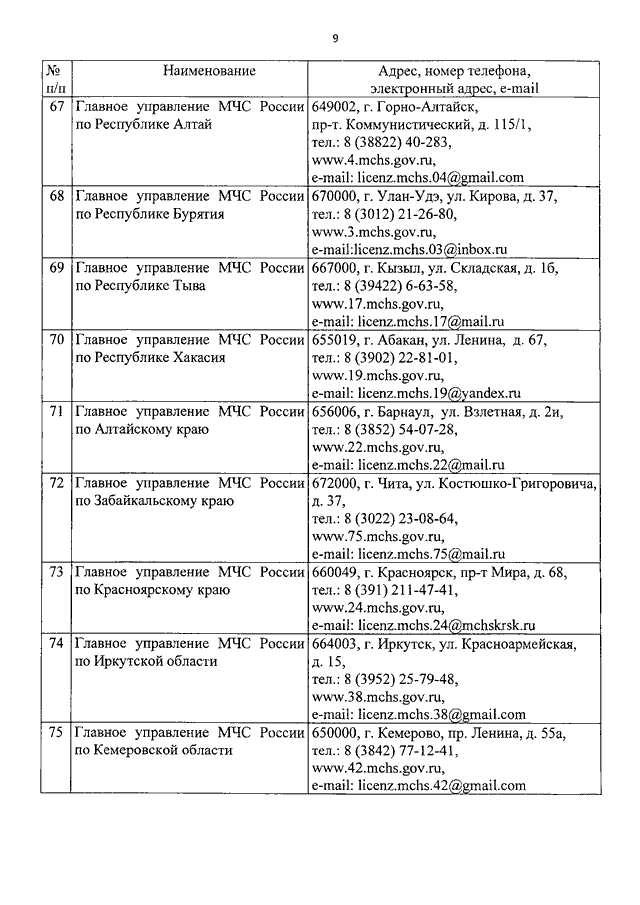 9

| № п/п | Наименование | Адрес, номер телефона, электронный адрес, e-mail |
|---|---|---|
| 67 | Главное управление МЧС России по Республике Алтай | 649002, г. Горно-Алтайск, пр-т. Коммунистический, д. 115/1, тел.: 8 (38822) 40-283, www.4.mchs.gov.ru, e-mail: licenz.mchs.04@gmail.com |
| 68 | Главное управление МЧС России по Республике Бурятия | 670000, г. Улан-Удэ, ул. Кирова, д. 37, тел.: 8 (3012) 21-26-80, www.3.mchs.gov.ru, e-mail:licenz.mchs.03@inbox.ru |
| 69 | Главное управление МЧС России по Республике Тыва | 667000, г. Кызыл, ул. Складская, д. 1б, тел.: 8 (39422) 6-63-58, www.17.mchs.gov.ru, e-mail: licenz.mchs.17@mail.ru |
| 70 | Главное управление МЧС России по Республике Хакасия | 655019, г. Абакан, ул. Ленина, д. 67, тел.: 8 (3902) 22-81-01, www.19.mchs.gov.ru, e-mail: licenz.mchs.19@yandex.ru |
| 71 | Главное управление МЧС России по Алтайскому краю | 656006, г. Барнаул, ул. Взлетная, д. 2и, тел.: 8 (3852) 54-07-28, www.22.mchs.gov.ru, e-mail: licenz.mchs.22@mail.ru |
| 72 | Главное управление МЧС России по Забайкальскому краю | 672000, г. Чита, ул. Костюшко-Григоровича, д. 37, тел.: 8 (3022) 23-08-64, www.75.mchs.gov.ru, e-mail: licenz.mchs.75@mail.ru |
| 73 | Главное управление МЧС России по Красноярскому краю | 660049, г. Красноярск, пр-т Мира, д. 68, тел.: 8 (391) 211-47-41, www.24.mchs.gov.ru, e-mail: licenz.mchs.24@mchskrsk.ru |
| 74 | Главное управление МЧС России по Иркутской области | 664003, г. Иркутск, ул. Красноармейская, д. 15, тел.: 8 (3952) 25-79-48, www.38.mchs.gov.ru, e-mail: licenz.mchs.38@gmail.com |
| 75 | Главное управление МЧС России по Кемеровской области | 650000, г. Кемерово, пр. Ленина, д. 55а, тел.: 8 (3842) 77-12-41, www.42.mchs.gov.ru, e-mail: licenz.mchs.42@gmail.com |